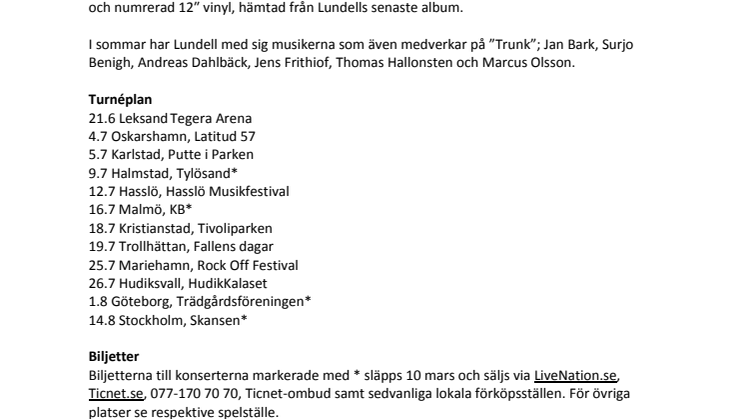 och numrerad 12" vinyl, hämtad från Lundells senaste album.

I sommar har Lundell med sig musikerna som även medverkar på "Trunk"; Jan Bark, Surjo Benigh, Andreas Dahlbäck, Jens Frithiof, Thomas Hallonsten och Marcus Olsson.

Turnéplan
21.6 Leksand Tegera Arena
4.7 Oskarshamn, Latitud 57
5.7 Karlstad, Putte i Parken
9.7 Halmstad, Tylösand*
12.7 Hasslö, Hasslö Musikfestival
16.7 Malmö, KB*
18.7 Kristianstad, Tivoliparken
19.7 Trollhättan, Fallens dagar
25.7 Mariehamn, Rock Off Festival
26.7 Hudiksvall, HudikKalaset
1.8 Göteborg, Trädgårdsföreningen*
14.8 Stockholm, Skansen*

Biljetter
Biljetterna till konserterna markerade med * släpps 10 mars och säljs via LiveNation.se, Ticnet.se, 077-170 70 70, Ticnet-ombud samt sedvanliga lokala förköpsställen. För övriga platser se respektive spelställe.